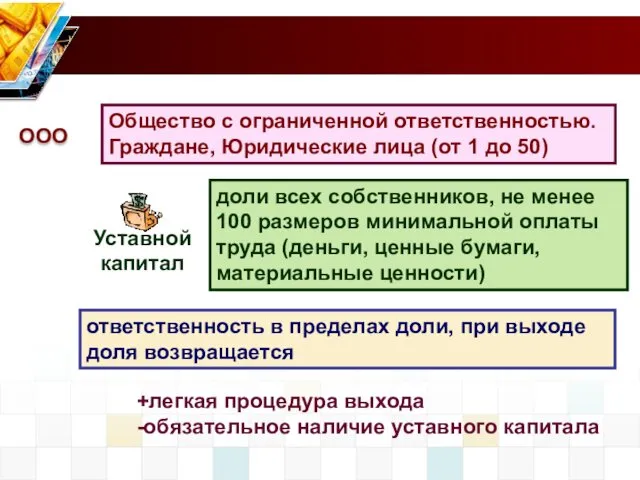 ООО

Общество с ограниченной ответственностью. Граждане, Юридические лица (от 1 до 50)

Уставной капитал

доли всех собственников, не менее 100 размеров минимальной оплаты труда (деньги, ценные бумаги, материальные ценности)

ответственность в пределах доли, при выходе доля возвращается

+легкая процедура выхода
-обязательное наличие уставного капитала